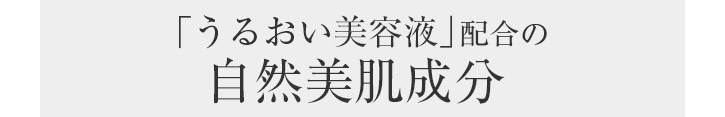 「うるおい美容液」配合の
自然美肌成分